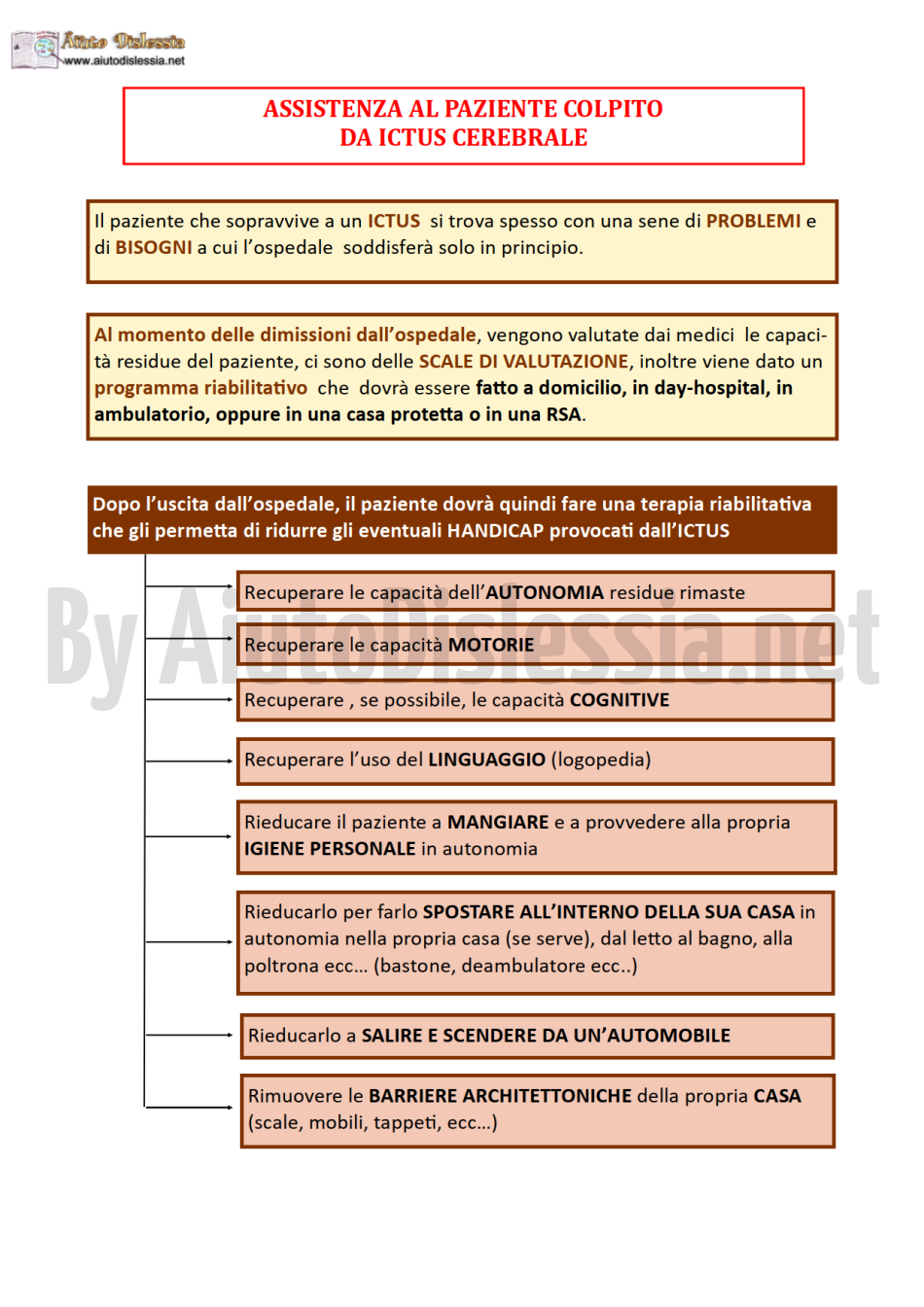 Aiuto Dislessia
www.aiutodislessia.net

ASSISTENZA AL PAZIENTE COLPITO
DA ICTUS CEREBRALE

Il paziente che sopravvive a un ICTUS si trova spesso con una sene di PROBLEMI e di BISOGNI a cui l'ospedale soddisferà solo in principio.

Al momento delle dimissioni dall'ospedale, vengono valutate dai medici le capacità residue del paziente, ci sono delle SCALE DI VALUTAZIONE, inoltre viene dato un programma riabilitativo che dovrà essere fatto a domicilio, in day-hospital, in ambulatorio, oppure in una casa protetta o in una RSA.

Dopo l'uscita dall'ospedale, il paziente dovrà quindi fare una terapia riabilitativa che gli permetta di ridurre gli eventuali HANDICAP provocati dall'ICTUS

Recuperare le capacità dell'AUTONOMIA residue rimaste

Recuperare le capacità MOTORIE

Recuperare , se possibile, le capacità COGNITIVE

Recuperare l'uso del LINGUAGGIO (logopedia)

Rieducare il paziente a MANGIARE e a provvedere alla propria IGIENE PERSONALE in autonomia

Rieducarlo per farlo SPOSTARE ALL'INTERNO DELLA SUA CASA in autonomia nella propria casa (se serve), dal letto al bagno, alla poltrona ecc… (bastone, deambulatore ecc..)

Rieducarlo a SALIRE E SCENDERE DA UN'AUTOMOBILE

Rimuovere le BARRIERE ARCHITETTONICHE della propria CASA (scale, mobili, tappeti, ecc…)

By AiutoDislessia.net